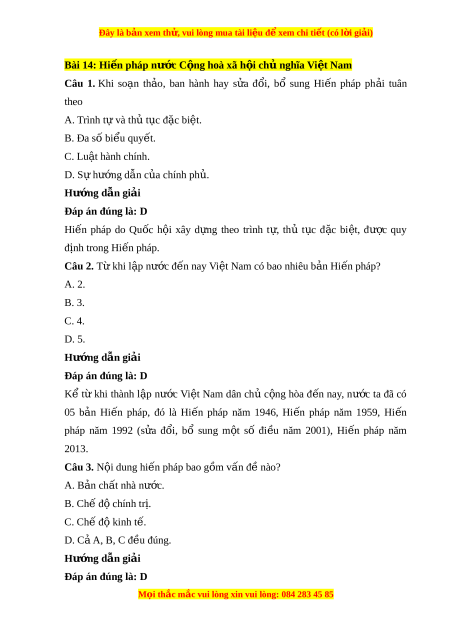 Đây là bản xem thử, vui lòng mua tài liệu để xem chi tiết (có lời giải)

Bài 14: Hiến pháp nước Cộng hoà xã hội chủ nghĩa Việt Nam

Câu 1. Khi soạn thảo, ban hành hay sửa đổi, bổ sung Hiến pháp phải tuân theo

A. Trình tự và thủ tục đặc biệt.

B. Đa số biểu quyết.

C. Luật hành chính.

D. Sự hướng dẫn của chính phủ.

Hướng dẫn giải

Đáp án đúng là: D

Hiến pháp do Quốc hội xây dựng theo trình tự, thủ tục đặc biệt, được quy định trong Hiến pháp.

Câu 2. Từ khi lập nước đến nay Việt Nam có bao nhiêu bản Hiến pháp?

A. 2.

B. 3.

C. 4.

D. 5.

Hướng dẫn giải

Đáp án đúng là: D

Kể từ khi thành lập nước Việt Nam dân chủ cộng hòa đến nay, nước ta đã có 05 bản Hiến pháp, đó là Hiến pháp năm 1946, Hiến pháp năm 1959, Hiến pháp năm 1992 (sửa đổi, bổ sung một số điều năm 2001), Hiến pháp năm 2013.

Câu 3. Nội dung hiến pháp bao gồm vấn đề nào?

A. Bản chất nhà nước.

B. Chế độ chính trị.

C. Chế độ kinh tế.

D. Cả A, B, C đều đúng.

Hướng dẫn giải

Đáp án đúng là: D

Mọi thắc mắc vui lòng xin vui lòng: 084 283 45 85